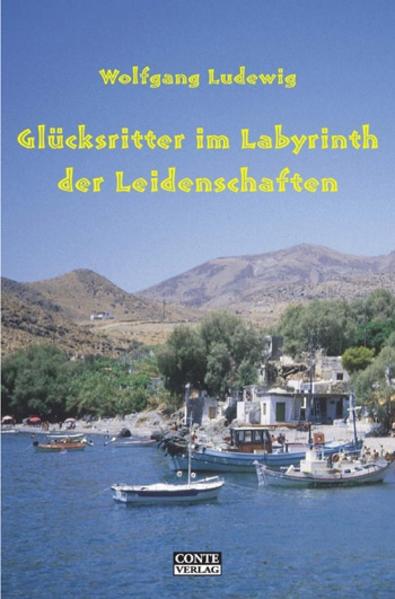 Wolfgang Ludewig

Glücksritter im Labyrinth der Leidenschaften

CONTE VERLAG